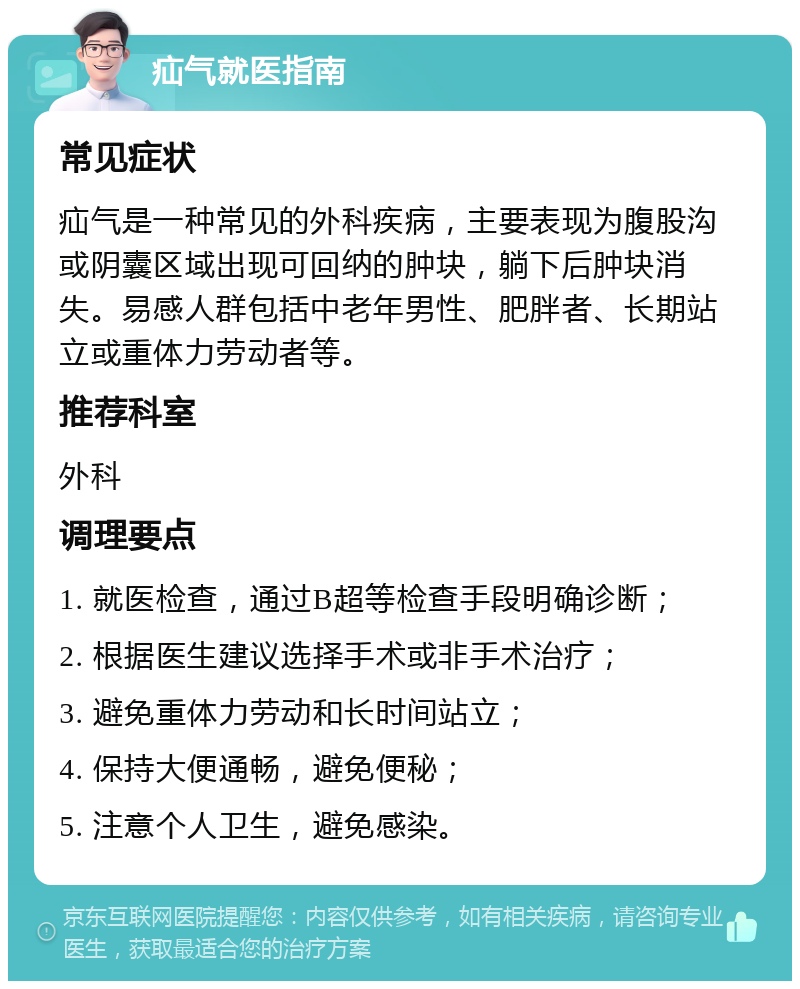 疝气就医指南

常见症状

疝气是一种常见的外科疾病，主要表现为腹股沟或阴囊区域出现可回纳的肿块，躺下后肿块消失。易感人群包括中老年男性、肥胖者、长期站立或重体力劳动者等。

推荐科室

外科

调理要点

1. 就医检查，通过B超等检查手段明确诊断；

2. 根据医生建议选择手术或非手术治疗；

3. 避免重体力劳动和长时间站立；

4. 保持大便通畅，避免便秘；

5. 注意个人卫生，避免感染。

京东互联网医院提醒您：内容仅供参考，如有相关疾病，请咨询专业医生，获取最适合您的治疗方案